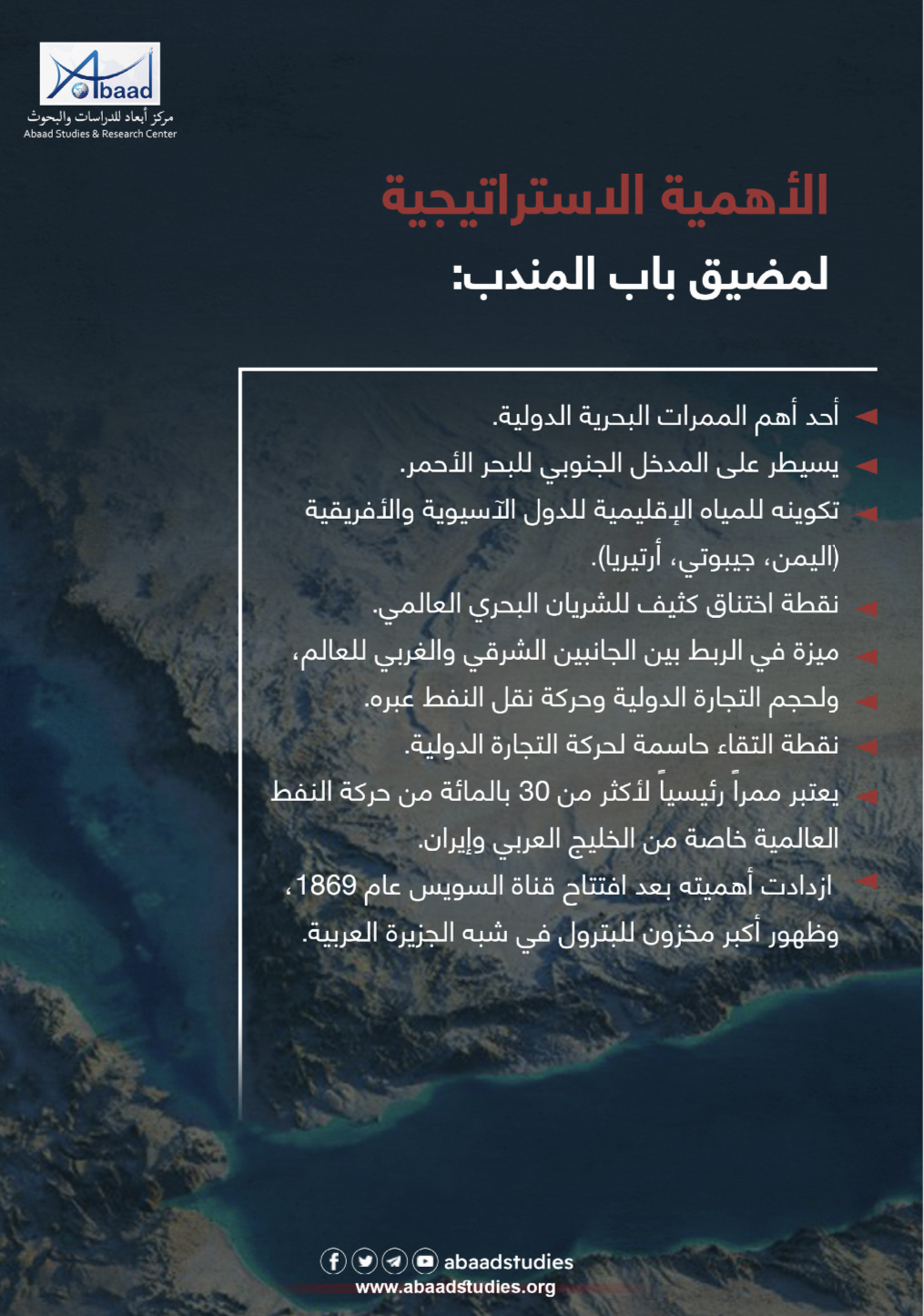 Abaad
مركز أبعاد للدراسات والبحوث
Abaad Studies & Research Center

الأهمية الاستراتيجية
لمضيق باب المندب:

أحد أهم الممرات البحرية الدولية.
يسيطر على المدخل الجنوبي للبحر الأحمر.
تكوينه للمياه الإقليمية للدول الآسيوية والأفريقية (اليمن، جيبوتي، أرتيريا).
نقطة اختناق كثيف للشريان البحري العالمي.
ميزة في الربط بين الجانبين الشرقي والغربي للعالم،
ولحجم التجارة الدولية وحركة نقل النفط عبره.
نقطة التقاء حاسمة لحركة التجارة الدولية.
يعتبر ممراً رئيسياً لأكثر من 30 بالمائة من حركة النفط العالمية خاصة من الخليج العربي وإيران.
ازدادت أهميته بعد افتتاح قناة السويس عام 1869، وظهور أكبر مخزون للبترول في شبه الجزيرة العربية.

abaadstudies
www.abaadstudies.org